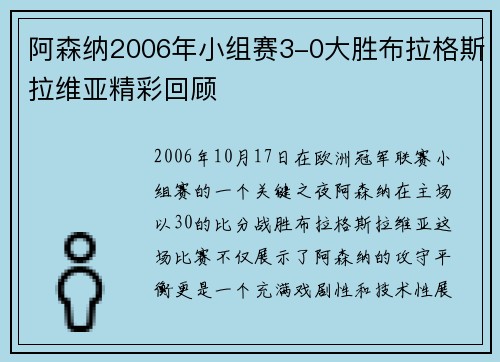 阿森纳2006年小组赛3-0大胜布拉格斯拉维亚精彩回顾

2006年10月17日在欧洲冠军联赛小组赛的一个关键之夜阿森纳在主场以30的比分战胜布拉格斯拉维亚这场比赛不仅展示了阿森纳的攻守平衡更是一个充满戏剧性和技术性展